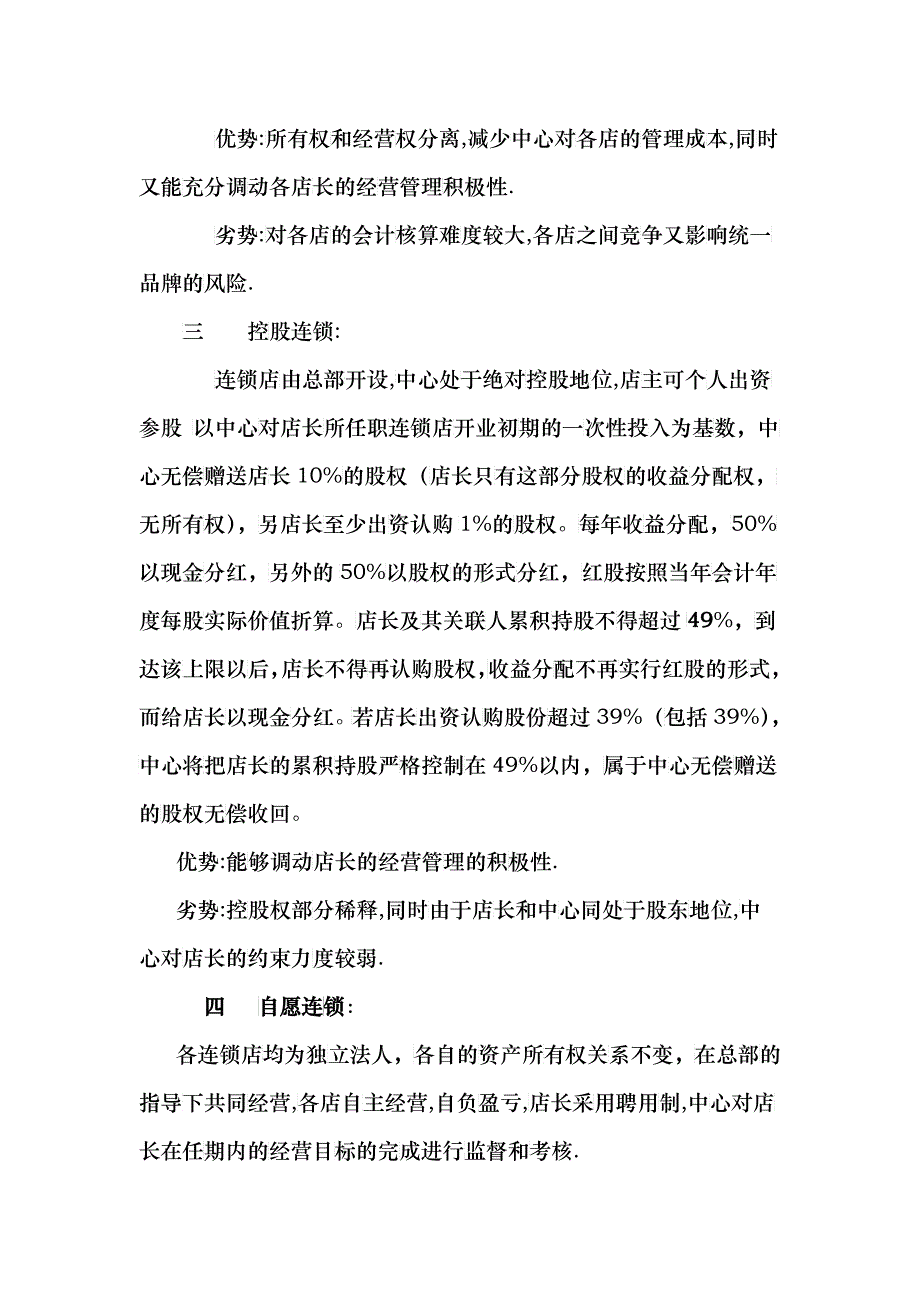 优势:所有权和经营权分离,减少中心对各店的管理成本,同时又能充分调动各店长的经营管理积极性.

劣势:对各店的会计核算难度较大,各店之间竞争又影响统一品牌的风险.

三　控股连锁:

连锁店由总部开设,中心处于绝对控股地位,店主可个人出资参股 以中心对店长所任职连锁店开业初期的一次性投入为基数，中心无偿赠送店长 10%的股权（店长只有这部分股权的收益分配权，无所有权），另店长至少出资认购 1%的股权。每年收益分配，50%以现金分红，另外的 50%以股权的形式分红，红股按照当年会计年度每股实际价值折算。店长及其关联人累积持股不得超过 49%，到达该上限以后，店长不得再认购股权，收益分配不再实行红股的形式，而给店长以现金分红。若店长出资认购股份超过 39%（包括 39%），中心将把店长的累积持股严格控制在 49%以内，属于中心无偿赠送的股权无偿收回。

优势:能够调动店长的经营管理的积极性.

劣势:控股权部分稀释,同时由于店长和中心同处于股东地位,中心对店长的约束力度较弱.

四　自愿连锁:

各连锁店均为独立法人，各自的资产所有权关系不变，在总部的指导下共同经营,各店自主经营,自负盈亏,店长采用聘用制,中心对店长在任期内的经营目标的完成进行监督和考核.